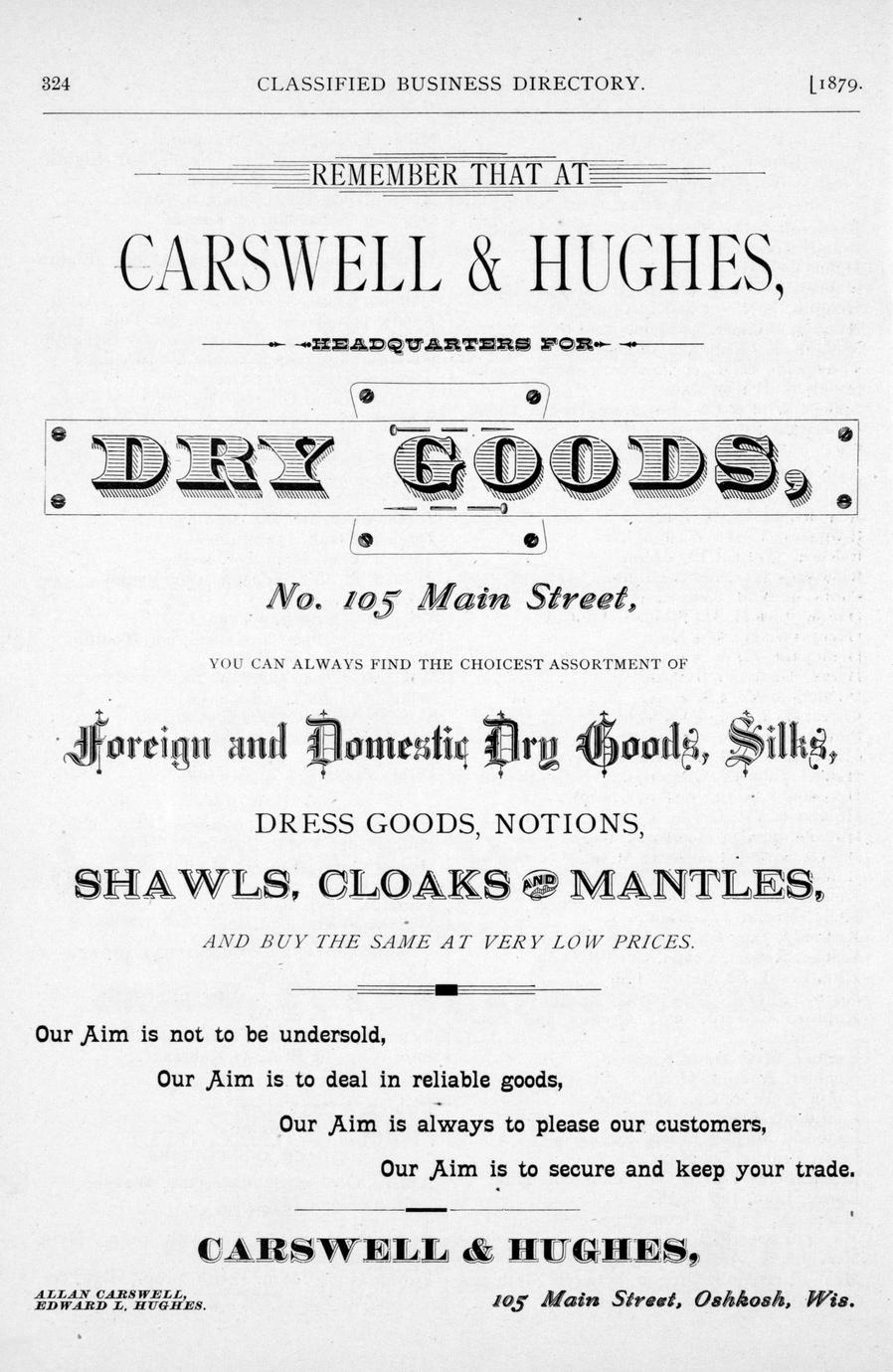 324 CLASSIFIED BUSINESS DIRECTORY. [1879.

REMEMBER THAT AT

CARSWELL & HUGHES,

HEADQUARTERS FOR

DRY GOODS,

No. 105 Main Street,

YOU CAN ALWAYS FIND THE CHOICEST ASSORTMENT OF

Foreign and Domestic Dry Goods, Silks,

DRESS GOODS, NOTIONS,

SHAWLS, CLOAKS AND MANTLES,

AND BUY THE SAME AT VERY LOW PRICES.

Our Aim is not to be undersold,

Our Aim is to deal in reliable goods,

Our Aim is always to please our customers,

Our Aim is to secure and keep your trade.

CARSWELL & HUGHES,

ALLAN CARSWELL,
EDWARD L. HUGHES.

105 Main Street, Oshkosh, Wis.